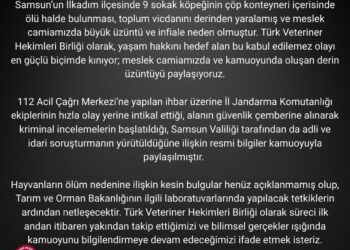 Samsun'un İlkadım ilçesinde 9 sokak köpeğinin çöp konteyneri içerisinde ölü halde bulunması, toplum vicdanını derinden yaralamış ve meslek camiamızda büyük üzüntü ve infiale neden olmuştur. Türk Veteriner Hekimleri Birliği olarak, yaşam hakkını hedef alan bu kabul edilemez olayı en güçlü biçimde kınıyor; meslek camiamızda ve kamuoyunda oluşan derin üzüntüyü paylaşıyoruz.

112 Acil Çağrı Merkezi'ne yapılan ihbar üzerine İl Jandarma Komutanlığı ekiplerinin hızla olay yerine intikal ettiği, alanın güvenlik çemberine alınarak kriminal incelemelerin başlatıldığı, Samsun Valiliği tarafından da adli ve idari soruşturmanın yürütüldüğüne ilişkin resmi bilgiler kamuoyuyla paylaşılmıştır.

Hayvanların ölüm nedenine ilişkin kesin bulgular henüz açıklanmamış olup, Tarım ve Orman Bakanlığının ilgili laboratuvarlarında yapılacak tetkiklerin ardından netleşecektir. Türk Veteriner Hekimleri Birliği olarak süreci ilk andan itibaren yakından takip ettiğimizi ve bilimsel gerçekler ışığında kamuoyunu bilgilendirmeye devam edeceğimizi ifade etmek isteriz.